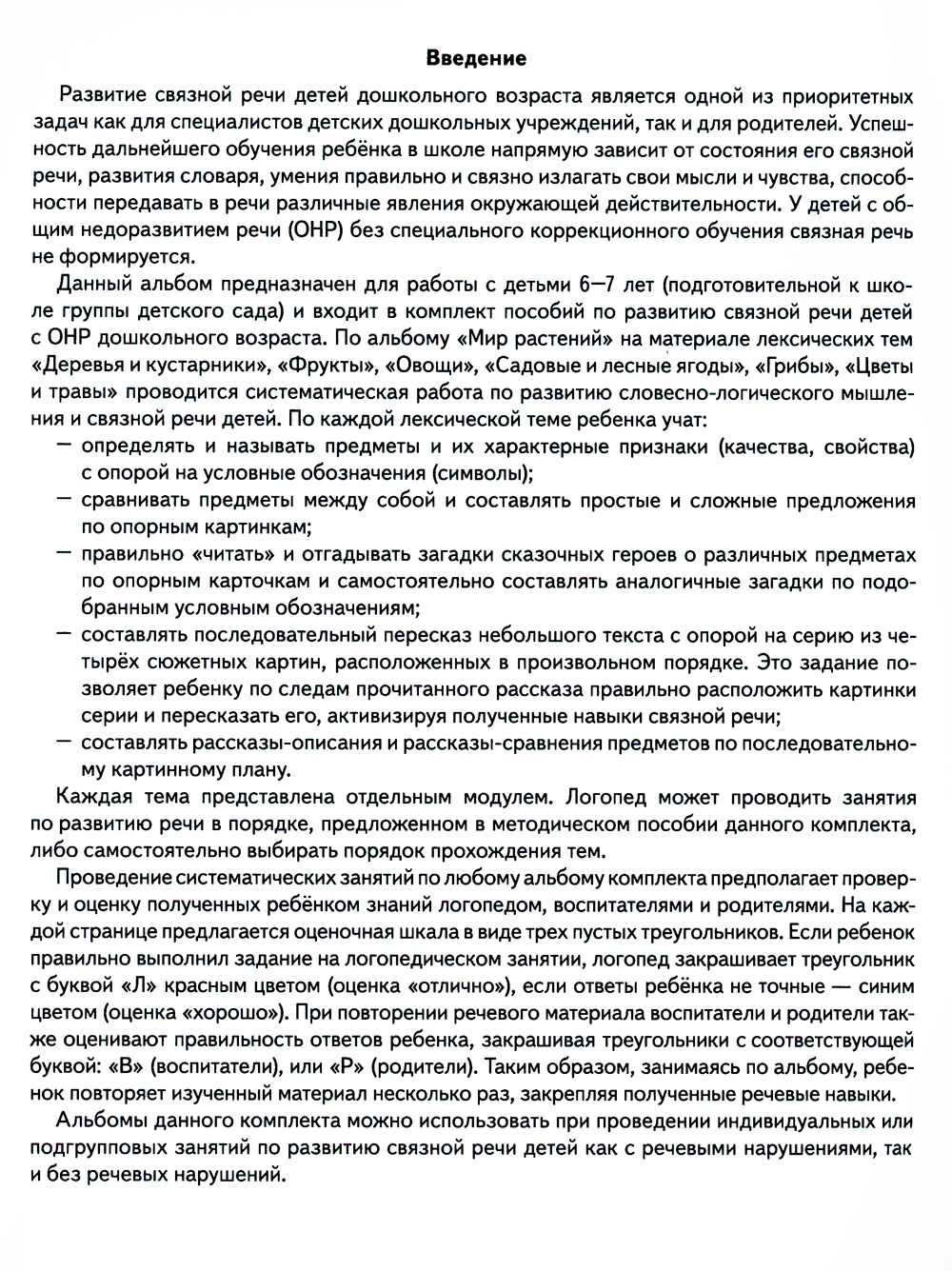 Введение

Развитие связной речи детей дошкольного возраста является одной из приоритетных задач как для специалистов детских дошкольных учреждений, так и для родителей. Успешность дальнейшего обучения ребёнка в школе напрямую зависит от состояния его связной речи, развития словаря, умения правильно и связно излагать свои мысли и чувства, способности передавать в речи различные явления окружающей действительности. У детей с общим недоразвитием речи (ОНР) без специального коррекционного обучения связная речь не формируется.

Данный альбом предназначен для работы с детьми 6—7 лет (подготовительной к школе группы детского сада) и входит в комплект пособий по развитию связной речи детей с ОНР дошкольного возраста. По альбому «Мир растений» на материале лексических тем «Деревья и кустарники», «Фрукты», «Овощи», «Садовые и лесные ягоды», «Грибы», «Цветы и травы» проводится систематическая работа по развитию словесно-логического мышления и связной речи детей. По каждой лексической теме ребенка учат:
— определять и называть предметы и их характерные признаки (качества, свойства) с опорой на условные обозначения (символы);
— сравнивать предметы между собой и составлять простые и сложные предложения по опорным картинкам;
— правильно «читать» и отгадывать загадки сказочных героев о различных предметах по опорным карточкам и самостоятельно составлять аналогичные загадки по подобранным условным обозначениям;
— составлять последовательный пересказ небольшого текста с опорой на серию из четырёх сюжетных картин, расположенных в произвольном порядке. Это задание позволяет ребенку по следам прочитанного рассказа правильно расположить картинки серии и пересказать его, активизируя полученные навыки связной речи;
— составлять рассказы-описания и рассказы-сравнения предметов по последовательному картинному плану.

Каждая тема представлена отдельным модулем. Логопед может проводить занятия по развитию речи в порядке, предложенном в методическом пособии данного комплекта, либо самостоятельно выбирать порядок прохождения тем.

Проведение систематических занятий по любому альбому комплекта предполагает проверку и оценку полученных ребёнком знаний логопедом, воспитателями и родителями. На каждой странице предлагается оценочная шкала в виде трех пустых треугольников. Если ребенок правильно выполнил задание на логопедическом занятии, логопед закрашивает треугольник с буквой «Л» красным цветом (оценка «отлично»), если ответы ребёнка не точные — синим цветом (оценка «хорошо»). При повторении речевого материала воспитатели и родители также оценивают правильность ответов ребенка, закрашивая треугольники с соответствующей буквой: «В» (воспитатели), или «Р» (родители). Таким образом, занимаясь по альбому, ребенок повторяет изученный материал несколько раз, закрепляя полученные речевые навыки.

Альбомы данного комплекта можно использовать при проведении индивидуальных или подгрупповых занятий по развитию связной речи детей как с речевыми нарушениями, так и без речевых нарушений.